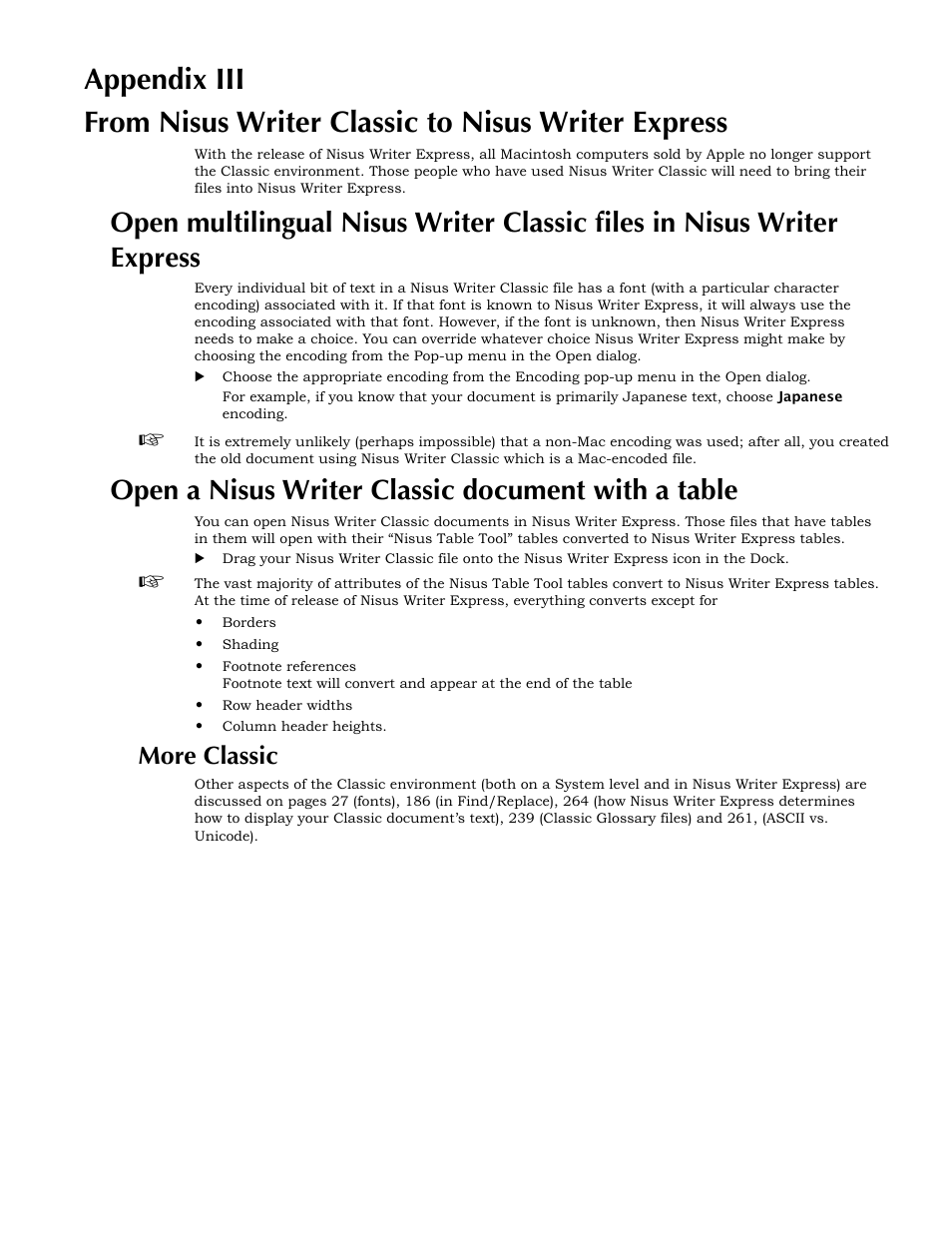 Appendix III

From Nisus Writer Classic to Nisus Writer Express

With the release of Nisus Writer Express, all Macintosh computers sold by Apple no longer support the Classic environment. Those people who have used Nisus Writer Classic will need to bring their files into Nisus Writer Express.

Open multilingual Nisus Writer Classic files in Nisus Writer Express

Every individual bit of text in a Nisus Writer Classic file has a font (with a particular character encoding) associated with it. If that font is known to Nisus Writer Express, it will always use the encoding associated with that font. However, if the font is unknown, then Nisus Writer Express needs to make a choice. You can override whatever choice Nisus Writer Express might make by choosing the encoding from the Pop-up menu in the Open dialog.

▶ Choose the appropriate encoding from the Encoding pop-up menu in the Open dialog.
For example, if you know that your document is primarily Japanese text, choose Japanese encoding.

☞ It is extremely unlikely (perhaps impossible) that a non-Mac encoding was used; after all, you created the old document using Nisus Writer Classic which is a Mac-encoded file.

Open a Nisus Writer Classic document with a table

You can open Nisus Writer Classic documents in Nisus Writer Express. Those files that have tables in them will open with their “Nisus Table Tool” tables converted to Nisus Writer Express tables.

▶ Drag your Nisus Writer Classic file onto the Nisus Writer Express icon in the Dock.

☞ The vast majority of attributes of the Nisus Table Tool tables convert to Nisus Writer Express tables. At the time of release of Nisus Writer Express, everything converts except for

• Borders
• Shading
• Footnote references
Footnote text will convert and appear at the end of the table
• Row header widths
• Column header heights.

More Classic

Other aspects of the Classic environment (both on a System level and in Nisus Writer Express) are discussed on pages 27 (fonts), 186 (in Find/Replace), 264 (how Nisus Writer Express determines how to display your Classic document’s text), 239 (Classic Glossary files) and 261, (ASCII vs. Unicode).